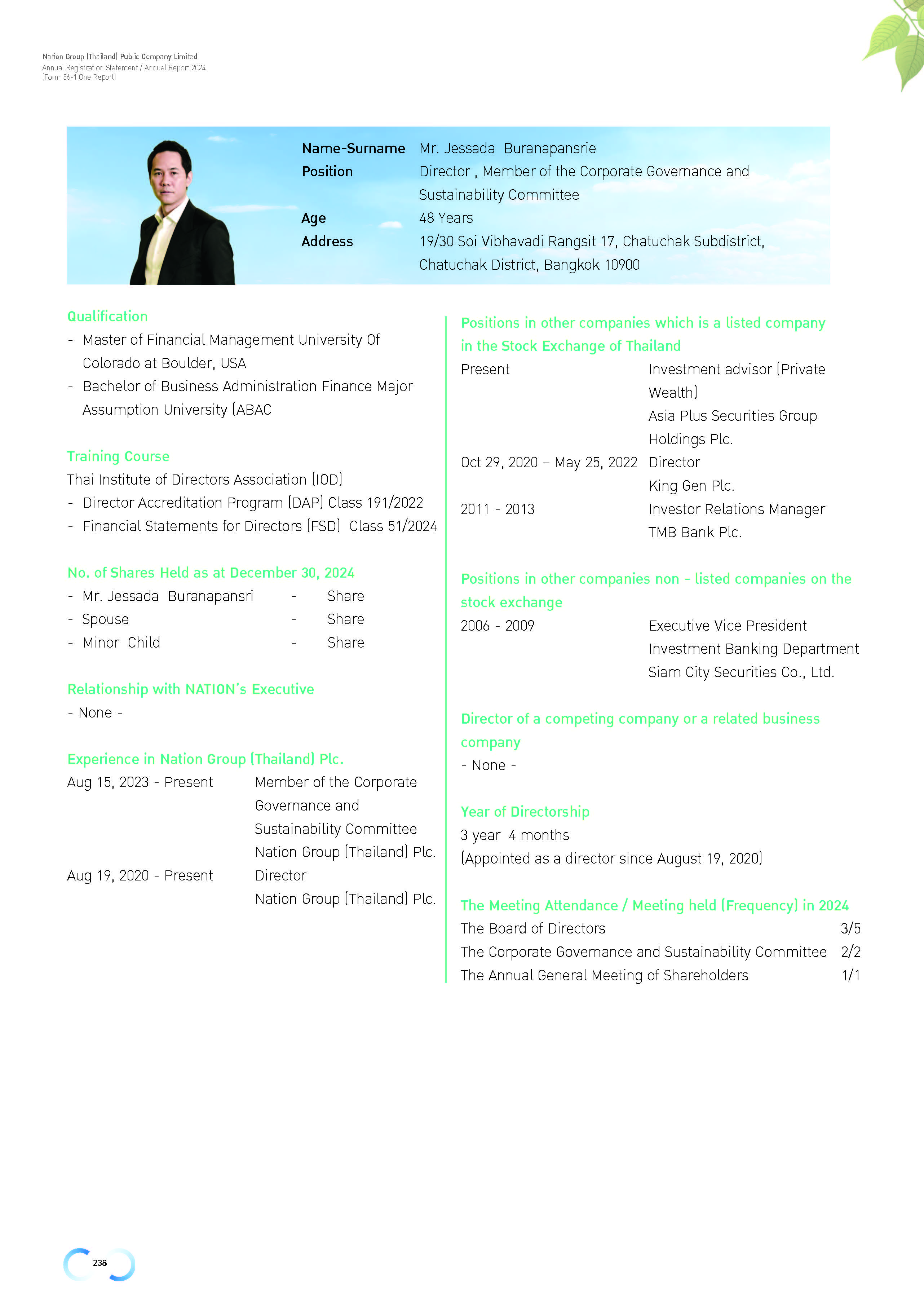 Nation Group (Thailand) Public Company Limited
Annual Registration Statement / Annual Report 2024
(Form 56-1 One Report)

Name-Surname Mr. Jessada Buranapansrie
Position Director , Member of the Corporate Governance and Sustainability Committee
Age 48 Years
Address 19/30 Soi Vibhavadi Rangsit 17, Chatuchak Subdistrict, Chatuchak District, Bangkok 10900

Qualification
- Master of Financial Management University Of Colorado at Boulder, USA
- Bachelor of Business Administration Finance Major Assumption University (ABAC

Training Course
Thai Institute of Directors Association (IOD)
- Director Accreditation Program (DAP) Class 191/2022
- Financial Statements for Directors (FSD) Class 51/2024

No. of Shares Held as at December 30, 2024
- Mr. Jessada Buranapansri - Share
- Spouse - Share
- Minor Child - Share

Relationship with NATION's Executive
- None -

Experience in Nation Group (Thailand) Plc.
Aug 15, 2023 - Present Member of the Corporate Governance and Sustainability Committee Nation Group (Thailand) Plc.
Aug 19, 2020 - Present Director Nation Group (Thailand) Plc.

Positions in other companies which is a listed company in the Stock Exchange of Thailand
Present Investment advisor (Private Wealth) Asia Plus Securities Group Holdings Plc.
Oct 29, 2020 – May 25, 2022 Director King Gen Plc.
2011 - 2013 Investor Relations Manager TMB Bank Plc.

Positions in other companies non - listed companies on the stock exchange
2006 - 2009 Executive Vice President Investment Banking Department Siam City Securities Co., Ltd.

Director of a competing company or a related business company
- None -

Year of Directorship
3 year 4 months
(Appointed as a director since August 19, 2020)

The Meeting Attendance / Meeting held (Frequency) in 2024
The Board of Directors 3/5
The Corporate Governance and Sustainability Committee 2/2
The Annual General Meeting of Shareholders 1/1

238